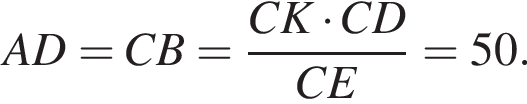 $AD = CB = \frac{CK \cdot CD}{CE} = 50.$